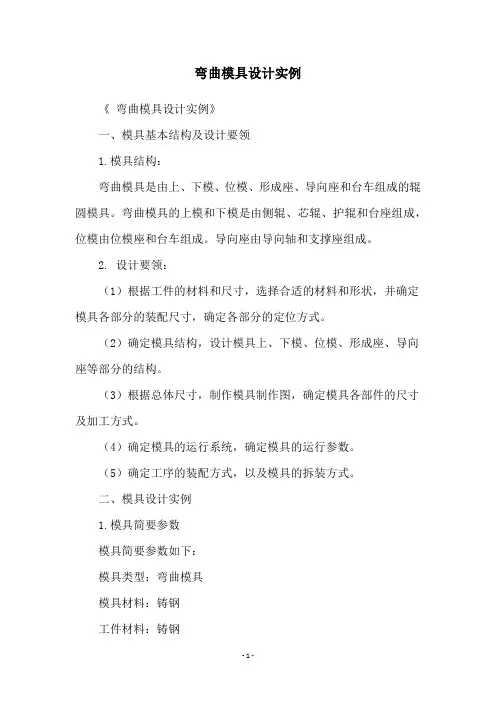 弯曲模具设计实例

《 弯曲模具设计实例》

一、模具基本结构及设计要领

1.模具结构：

弯曲模具是由上、下模、位模、形成座、导向座和台车组成的辊圆模具。弯曲模具的上模和下模是由侧辊、芯辊、护辊和台座组成，位模由位模座和台车组成。导向座由导向轴和支撑座组成。

2. 设计要领：

（1）根据工件的材料和尺寸，选择合适的材料和形状，并确定模具各部分的装配尺寸，确定各部分的定位方式。

（2）确定模具结构，设计模具上、下模、位模、形成座、导向座等部分的结构。

（3）根据总体尺寸，制作模具制作图，确定模具各部件的尺寸及加工方式。

（4）确定模具的运行系统，确定模具的运行参数。

（5）确定工序的装配方式，以及模具的拆装方式。

二、模具设计实例

1.模具简要参数

模具简要参数如下：

模具类型：弯曲模具

模具材料：铸钢

工件材料：铸钢

-1-